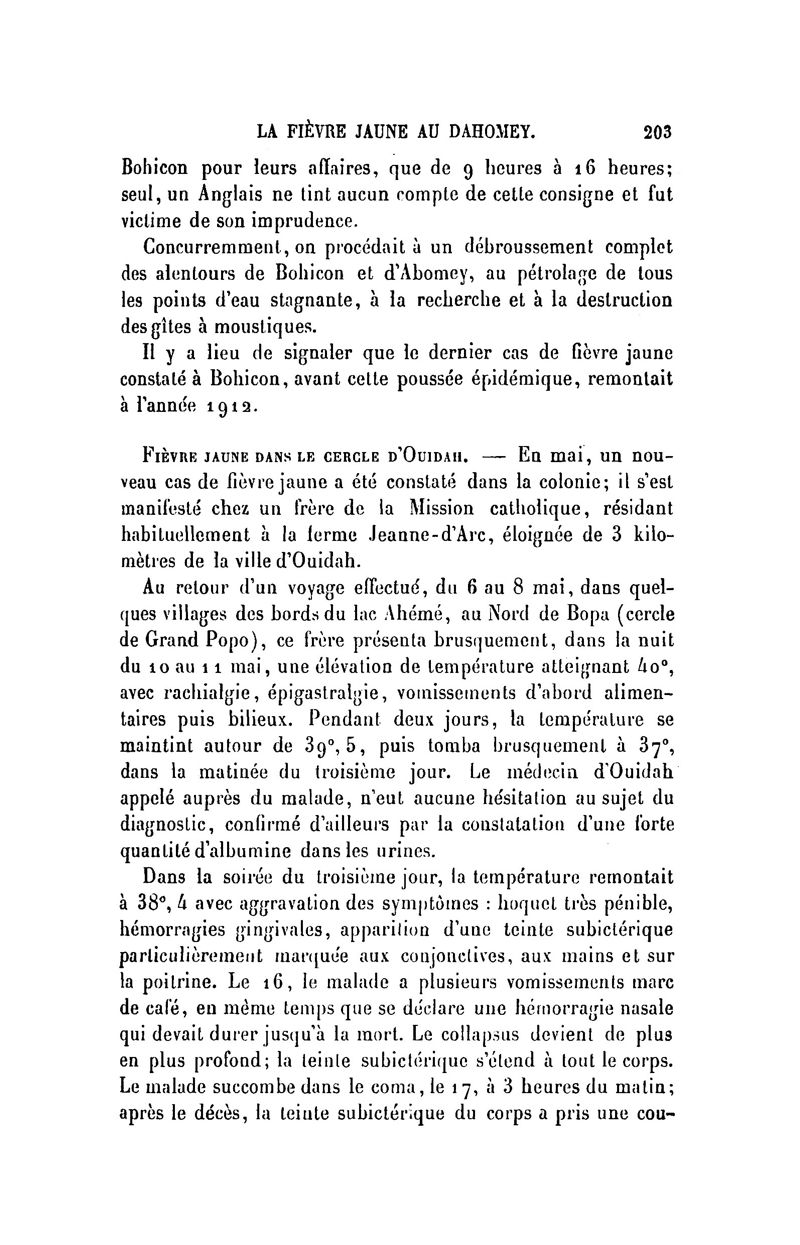 LA FIÈVRE JAUNE AU DAHOMEY. 203

Bohicon pour leurs affaires, que de 9 heures à 16 heures; seul, un Anglais ne tint aucun compte de cette consigne et fut victime de son imprudence.

Concurremment, on procédait à un débroussement complet des alentours de Bohicon et d'Abomey, au pétrolage de tous les points d'eau stagnante, à la recherche et à la destruction des gîtes à moustiques.

Il y a lieu de signaler que le dernier cas de fièvre jaune constaté à Bohicon, avant cette poussée épidémique, remontait à l'année 1912.

Fièvre jaune dans le cercle d'Ouidah. — En mai, un nouveau cas de fièvre jaune a été constaté dans la colonie; il s'est manifesté chez un frère de la Mission catholique, résidant habituellement à la ferme Jeanne-d'Arc, éloignée de 3 kilomètres de la ville d'Ouidah.

Au retour d'un voyage effectué, du 6 au 8 mai, dans quelques villages des bords du lac Ahémé, au Nord de Bopa (cercle de Grand Popo), ce frère présenta brusquement, dans la nuit du 10 au 11 mai, une élévation de température atteignant 40°, avec rachialgie, épigastralgie, vomissements d'abord alimentaires puis bilieux. Pendant deux jours, la température se maintint autour de 39°, 5, puis tomba brusquement à 37°, dans la matinée du troisième jour. Le médecin d'Ouidah appelé auprès du malade, n'eut aucune hésitation au sujet du diagnostic, confirmé d'ailleurs par la constatation d'une forte quantité d'albumine dans les urines.

Dans la soirée du troisième jour, la température remontait à 38°, 4 avec aggravation des symptômes : hoquet très pénible, hémorragies gingivales, apparition d'une teinte subictérique particulièrement marquée aux conjonctives, aux mains et sur la poitrine. Le 16, le malade a plusieurs vomissements marc de café, en même temps que se déclare une hémorragie nasale qui devait durer jusqu'à la mort. Le collapsus devient de plus en plus profond; la teinte subictérique s'étend à tout le corps. Le malade succombe dans le coma, le 17, à 3 heures du matin; après le décès, la teinte subictérique du corps a pris une cou-